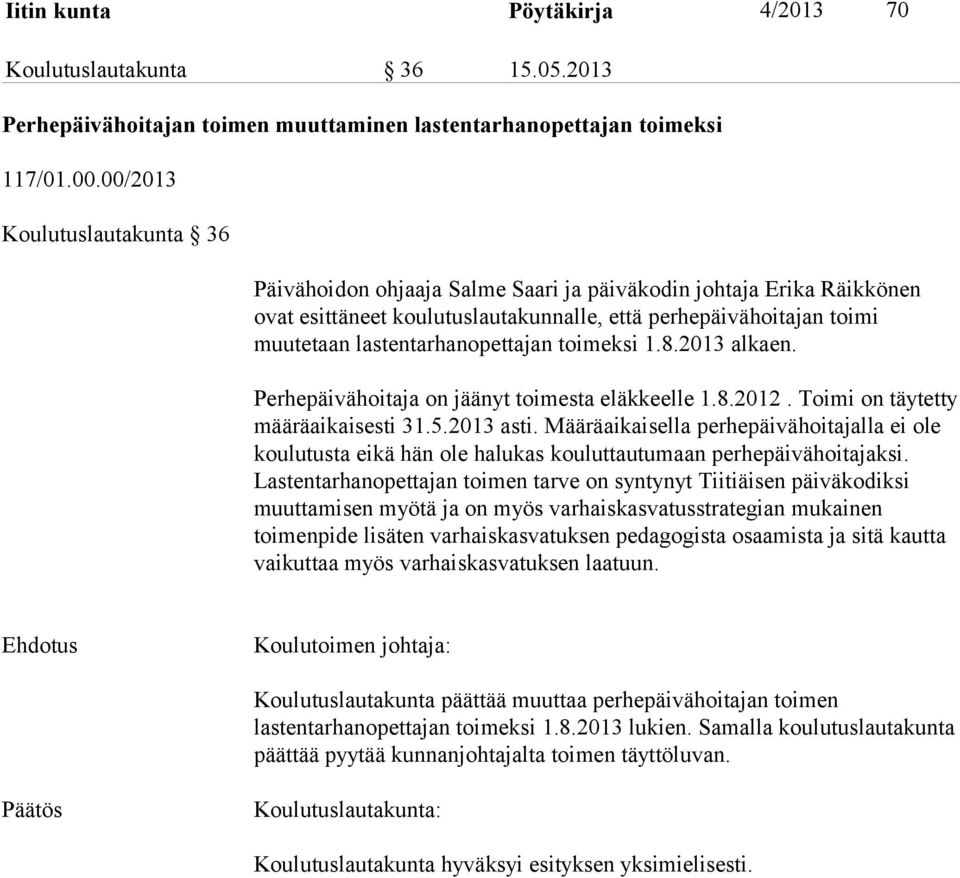 Iitin kunta Pöytäkirja 4/2013 70

Koulutuslautakunta § 36 15.05.2013

Perhepäivähoitajan toimen muuttaminen lastentarhanopettajan toimeksi

117/01.00.00/2013

Koulutuslautakunta § 36

Päivähoidon ohjaaja Salme Saari ja päiväkodin johtaja Erika Räikkönen ovat esittäneet koulutuslautakunnalle, että perhepäivähoitajan toimi muutetaan lastentarhanopettajan toimeksi 1.8.2013 alkaen.

Perhepäivähoitaja on jäänyt toimesta eläkkeelle 1.8.2012 . Toimi on täytetty määräaikaisesti 31.5.2013 asti. Määräaikaisella perhepäivähoitajalla ei ole koulutusta eikä hän ole halukas kouluttautumaan perhepäivähoitajaksi. Lastentarhanopettajan toimen tarve on syntynyt Tiitiäisen päiväkodiksi muuttamisen myötä ja on myös varhaiskasvatusstrategian mukainen toimenpide lisäten varhaiskasvatuksen pedagogista osaamista ja sitä kautta vaikuttaa myös varhaiskasvatuksen laatuun.

Ehdotus Koulutoimen johtaja:

Koulutuslautakunta päättää muuttaa perhepäivähoitajan toimen lastentarhanopettajan toimeksi 1.8.2013 lukien. Samalla koulutuslautakunta päättää pyytää kunnanjohtajalta toimen täyttöluvan.

Päätös Koulutuslautakunta:

Koulutuslautakunta hyväksyi esityksen yksimielisesti.